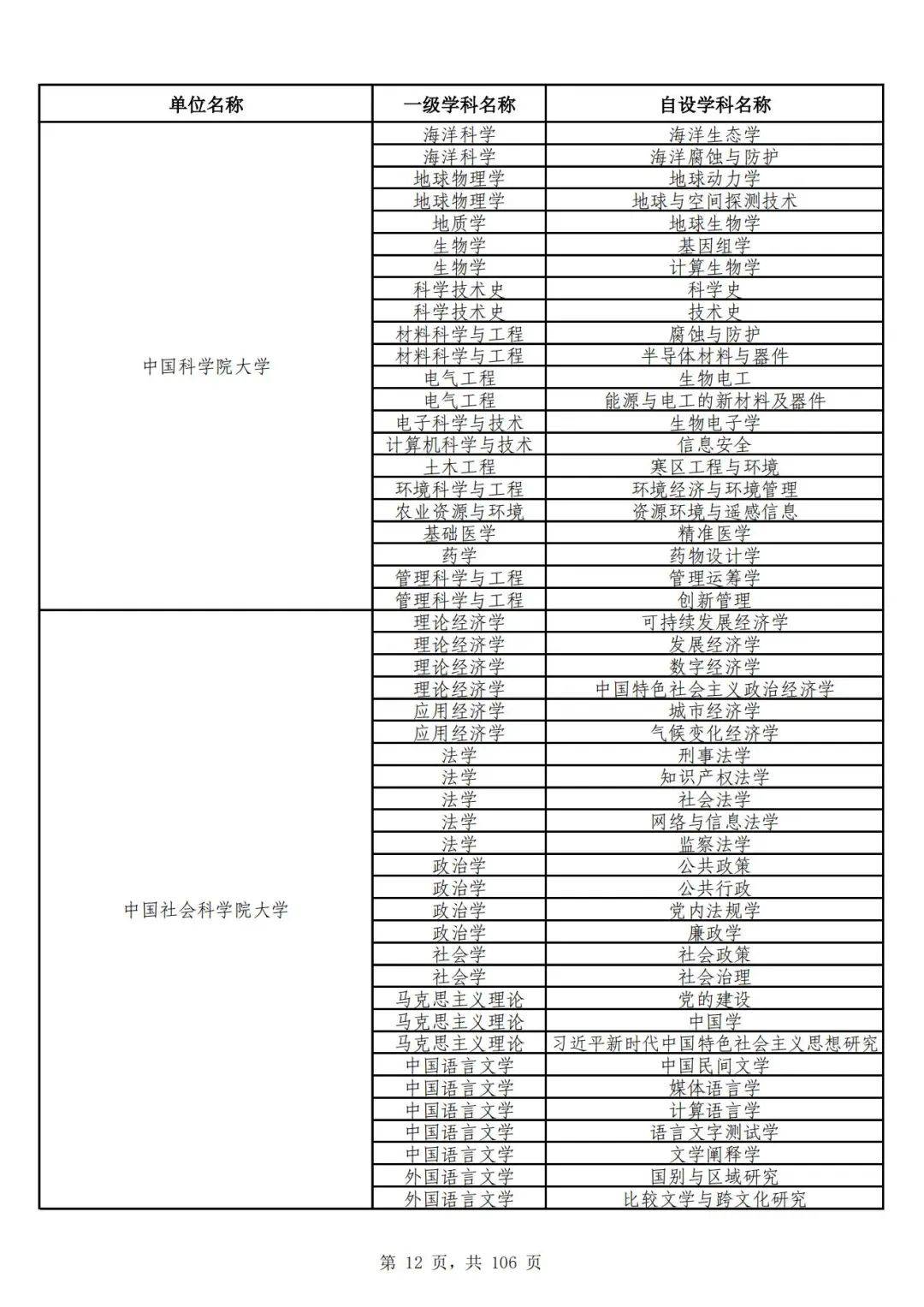 | 单位名称 | 一级学科名称 | 自设学科名称 |
|---|---|---|
| 中国科学院大学 | 海洋科学 | 海洋生态学 |
| | 海洋科学 | 海洋腐蚀与防护 |
| | 地球物理学 | 地球动力学 |
| | 地球物理学 | 地球与空间探测技术 |
| | 地质学 | 地球生物学 |
| | 生物学 | 基因组学 |
| | 生物学 | 计算生物学 |
| | 科学技术史 | 科学史 |
| | 科学技术史 | 技术史 |
| | 材料科学与工程 | 腐蚀与防护 |
| | 材料科学与工程 | 半导体材料与器件 |
| | 电气工程 | 生物电工 |
| | 电气工程 | 能源与电工的新材料及器件 |
| | 电子科学与技术 | 生物电子学 |
| | 计算机科学与技术 | 信息安全 |
| | 土木工程 | 寒区工程与环境 |
| | 环境科学与工程 | 环境经济与环境管理 |
| | 农业资源与环境 | 资源环境与遥感信息 |
| | 基础医学 | 精准医学 |
| | 药学 | 药物设计学 |
| | 管理科学与工程 | 管理运筹学 |
| | 管理科学与工程 | 创新管理 |
| 中国社会科学院大学 | 理论经济学 | 可持续发展经济学 |
| | 理论经济学 | 发展经济学 |
| | 理论经济学 | 数字经济学 |
| | 理论经济学 | 中国特色社会主义政治经济学 |
| | 应用经济学 | 城市经济学 |
| | 应用经济学 | 气候变化经济学 |
| | 法学 | 刑事法学 |
| | 法学 | 知识产权法学 |
| | 法学 | 社会法学 |
| | 法学 | 网络与信息法学 |
| | 法学 | 监察法学 |
| | 政治学 | 公共政策 |
| | 政治学 | 公共行政 |
| | 政治学 | 党内法规学 |
| | 政治学 | 廉政学 |
| | 社会学 | 社会政策 |
| | 社会学 | 社会治理 |
| | 马克思主义理论 | 党的建设 |
| | 马克思主义理论 | 中国学 |
| | 马克思主义理论 | 习近平新时代中国特色社会主义思想研究 |
| | 中国语言文学 | 中国民间文学 |
| | 中国语言文学 | 媒体语言学 |
| | 中国语言文学 | 计算语言学 |
| | 中国语言文学 | 语言文字测试学 |
| | 中国语言文学 | 文学阐释学 |
| | 外国语言文学 | 国别与区域研究 |
| | 外国语言文学 | 比较文学与跨文化研究 |

第 12 页，共 106 页